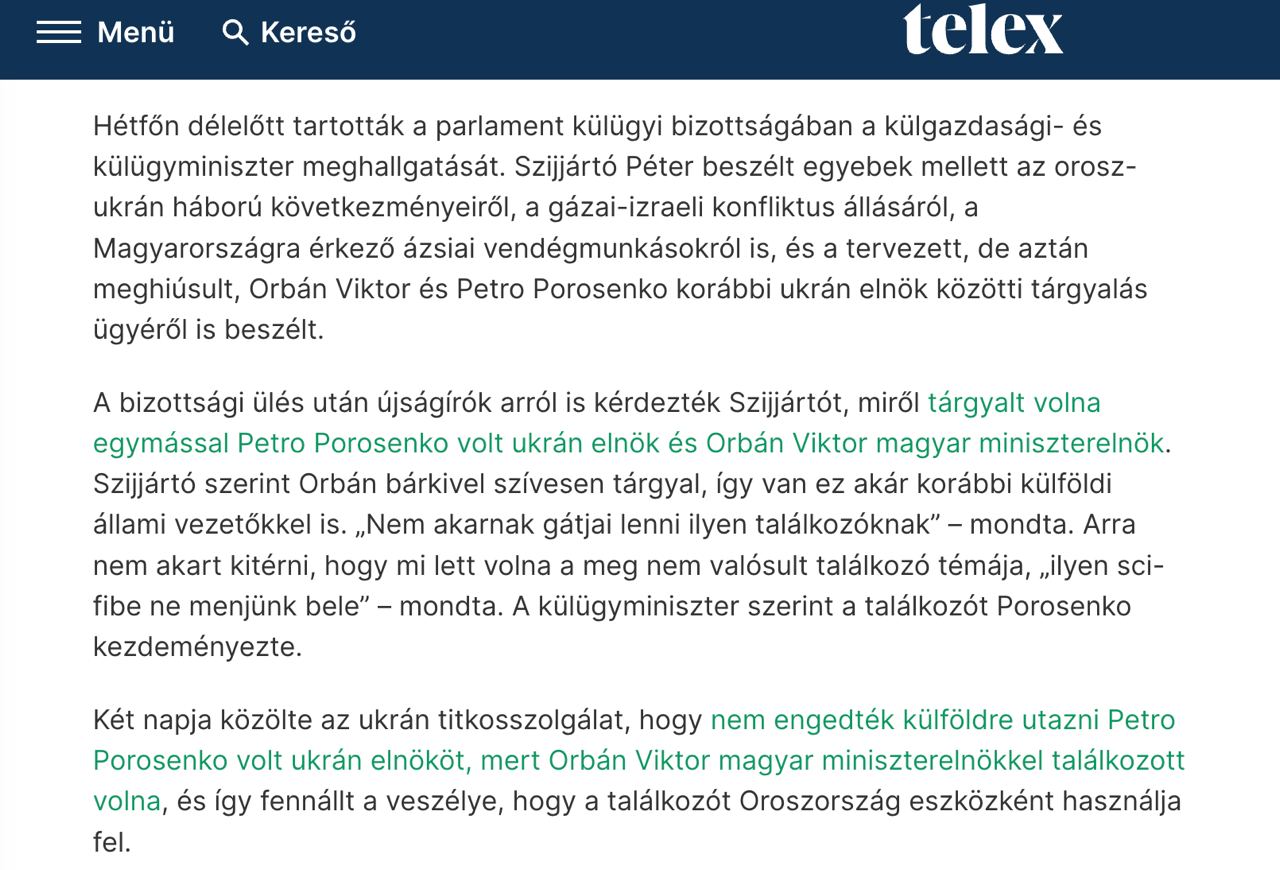 Menü Kereső telex

Hétfőn délelőtt tartották a parlament külügyi bizottságában a külgazdasági- és külügyminiszter meghallgatását. Szijjártó Péter beszélt egyebek mellett az orosz-ukrán háború következményeiről, a gázai-izraeli konfliktus állásáról, a Magyarországra érkező ázsiai vendégmunkásokról is, és a tervezett, de aztán meghiúsult, Orbán Viktor és Petro Porosenko korábbi ukrán elnök közötti tárgyalás ügyéről is beszélt.

A bizottsági ülés után újságírók arról is kérdezték Szijjártót, miről tárgyalt volna egymással Petro Porosenko volt ukrán elnök és Orbán Viktor magyar miniszterelnök. Szijjártó szerint Orbán bárkivel szívesen tárgyal, így van ez akár korábbi külföldi állami vezetőkkel is. „Nem akarnak gátjai lenni ilyen találkozóknak” – mondta. Arra nem akart kitérni, hogy mi lett volna a meg nem valósult találkozó témája, „ilyen sci-fibe ne menjünk bele” – mondta. A külügyminiszter szerint a találkozót Porosenko kezdeményezte.

Két napja közölte az ukrán titkosszolgálat, hogy nem engedték külföldre utazni Petro Porosenko volt ukrán elnököt, mert Orbán Viktor magyar miniszterelnökkel találkozott volna, és így fennállt a veszélye, hogy a találkozót Oroszország eszközként használja fel.